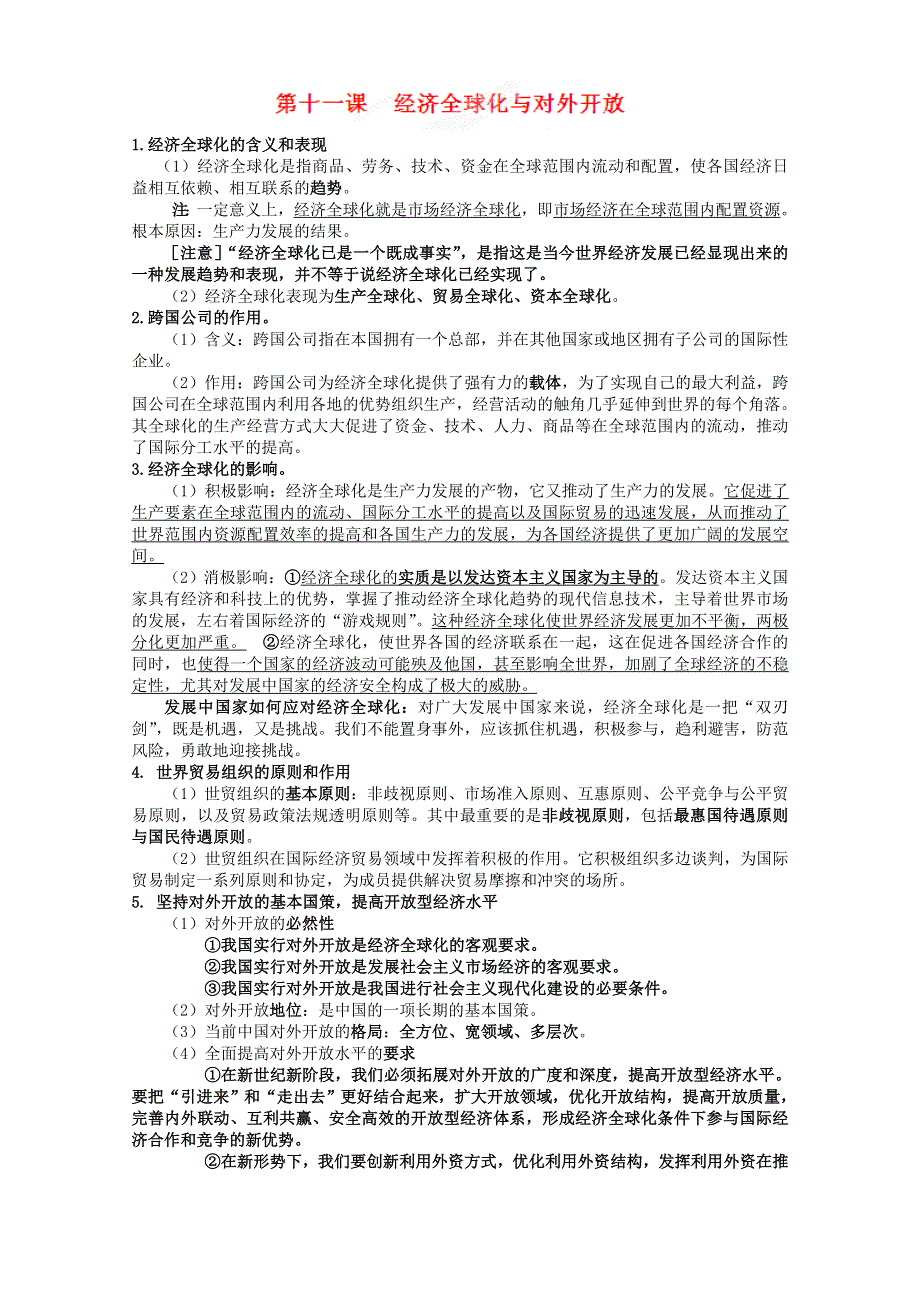 第十一课　经济全球化与对外开放

1.经济全球化的含义和表现

（1）经济全球化是指商品、劳务、技术、资金在全球范围内流动和配置，使各国经济日益相互依赖、相互联系的趋势。

注 一定意义上，经济全球化就是市场经济全球化，即市场经济在全球范围内配置资源。根本原因：生产力发展的结果。

［注意］“经济全球化已是一个既成事实”，是指这是当今世界经济发展已经显现出来的一种发展趋势和表现，并不等于说经济全球化已经实现了。

（2）经济全球化表现为生产全球化、贸易全球化、资本全球化。

2.跨国公司的作用。

（1）含义：跨国公司指在本国拥有一个总部，并在其他国家或地区拥有子公司的国际性企业。

（2）作用：跨国公司为经济全球化提供了强有力的载体，为了实现自己的最大利益，跨国公司在全球范围内利用各地的优势组织生产，经营活动的触角几乎延伸到世界的每个角落。其全球化的生产经营方式大大促进了资金、技术、人力、商品等在全球范围内的流动，推动了国际分工水平的提高。

3.经济全球化的影响。

（1）积极影响：经济全球化是生产力发展的产物，它又推动了生产力的发展。它促进了生产要素在全球范围内的流动、国际分工水平的提高以及国际贸易的迅速发展，从而推动了世界范围内资源配置效率的提高和各国生产力的发展，为各国经济提供了更加广阔的发展空间。

（2）消极影响：①经济全球化的实质是以发达资本主义国家为主导的。发达资本主义国家具有经济和科技上的优势，掌握了推动经济全球化趋势的现代信息技术，主导着世界市场的发展，左右着国际经济的“游戏规则”。这种经济全球化使世界经济发展更加不平衡，两极分化更加严重。　②经济全球化，使世界各国的经济联系在一起，这在促进各国经济合作的同时，也使得一个国家的经济波动可能殃及他国，甚至影响全世界，加剧了全球经济的不稳定性，尤其对发展中国家的经济安全构成了极大的威胁。

发展中国家如何应对经济全球化：对广大发展中国家来说，经济全球化是一把“双刃剑”，既是机遇，又是挑战。我们不能置身事外，应该抓住机遇，积极参与，趋利避害，防范风险，勇敢地迎接挑战。

4. 世界贸易组织的原则和作用

（1）世贸组织的基本原则：非歧视原则、市场准入原则、互惠原则、公平竞争与公平贸易原则，以及贸易政策法规透明原则等。其中最重要的是非歧视原则，包括最惠国待遇原则与国民待遇原则。

（2）世贸组织在国际经济贸易领域中发挥着积极的作用。它积极组织多边谈判，为国际贸易制定一系列原则和协定，为成员提供解决贸易摩擦和冲突的场所。

5. 坚持对外开放的基本国策，提高开放型经济水平

（1）对外开放的必然性

①我国实行对外开放是经济全球化的客观要求。

②我国实行对外开放是发展社会主义市场经济的客观要求。

③我国实行对外开放是我国进行社会主义现代化建设的必要条件。

（2）对外开放地位：是中国的一项长期的基本国策。

（3）当前中国对外开放的格局：全方位、宽领域、多层次。

（4）全面提高对外开放水平的要求

①在新世纪新阶段，我们必须拓展对外开放的广度和深度，提高开放型经济水平。要把“引进来”和“走出去”更好结合起来，扩大开放领域，优化开放结构，提高开放质量，完善内外联动、互利共赢、安全高效的开放型经济体系，形成经济全球化条件下参与国际经济合作和竞争的新优势。

②在新形势下，我们要创新利用外资方式，优化利用外资结构，发挥利用外资在推